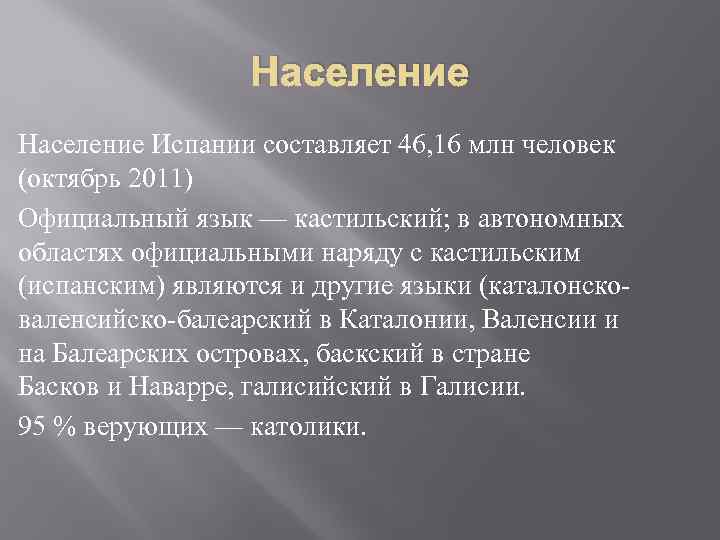 Население

Население Испании составляет 46,16 млн человек (октябрь 2011)

Официальный язык — кастильский; в автономных областях официальными наряду с кастильским (испанским) являются и другие языки (каталонско-валенсийско-балеарский в Каталонии, Валенсии и на Балеарских островах, баскский в стране Басков и Наварре, галисийский в Галисии.

95 % верующих — католики.